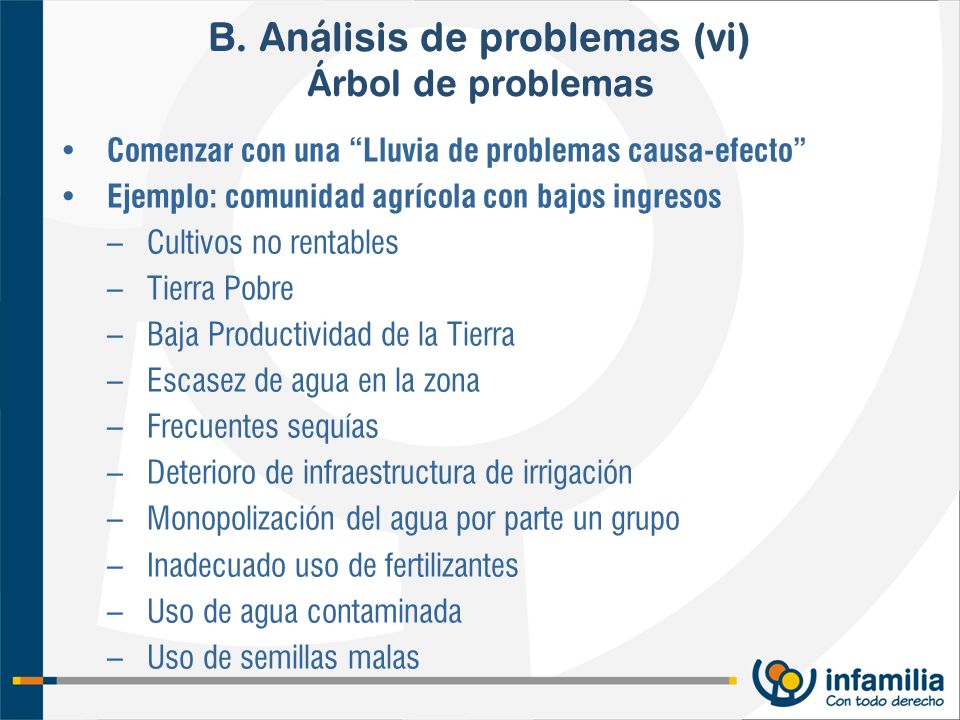 B. Análisis de problemas (vi)
Árbol de problemas

• Comenzar con una “Lluvia de problemas causa-efecto”
• Ejemplo: comunidad agrícola con bajos ingresos
– Cultivos no rentables
– Tierra Pobre
– Baja Productividad de la Tierra
– Escasez de agua en la zona
– Frecuentes sequías
– Deterioro de infraestructura de irrigación
– Monopolización del agua por parte un grupo
– Inadecuado uso de fertilizantes
– Uso de agua contaminada
– Uso de semillas malas

infamilia
Con todo derecho